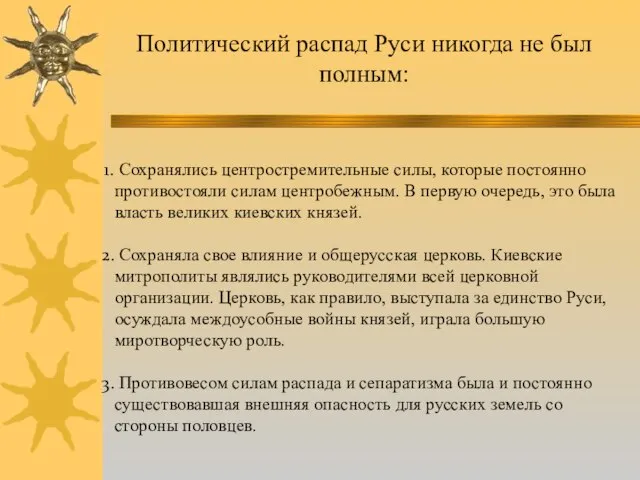 Политический распад Руси никогда не был полным:

1. Сохранялись центростремительные силы, которые постоянно противостояли силам центробежным. В первую очередь, это была власть великих киевских князей.

2. Сохраняла свое влияние и общерусская церковь. Киевские митрополиты являлись руководителями всей церковной организации. Церковь, как правило, выступала за единство Руси, осуждала междоусобные войны князей, играла большую миротворческую роль.

3. Противовесом силам распада и сепаратизма была и постоянно существовавшая внешняя опасность для русских земель со стороны половцев.